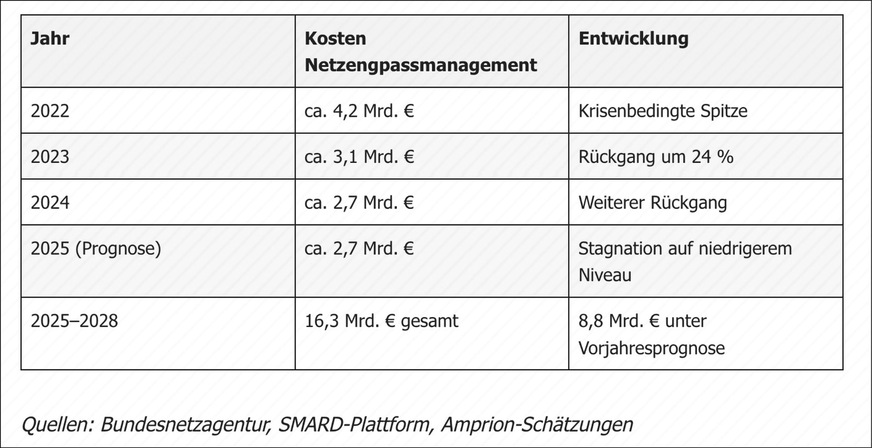 | Jahr | Kosten Netzengpassmanagement | Entwicklung |
|---|---|---|
| 2022 | ca. 4,2 Mrd. € | Krisenbedingte Spitze |
| 2023 | ca. 3,1 Mrd. € | Rückgang um 24 % |
| 2024 | ca. 2,7 Mrd. € | Weiterer Rückgang |
| 2025 (Prognose) | ca. 2,7 Mrd. € | Stagnation auf niedrigerem Niveau |
| 2025–2028 | 16,3 Mrd. € gesamt | 8,8 Mrd. € unter Vorjahresprognose |

Quellen: Bundesnetzagentur, SMARD-Plattform, Amprion-Schätzungen